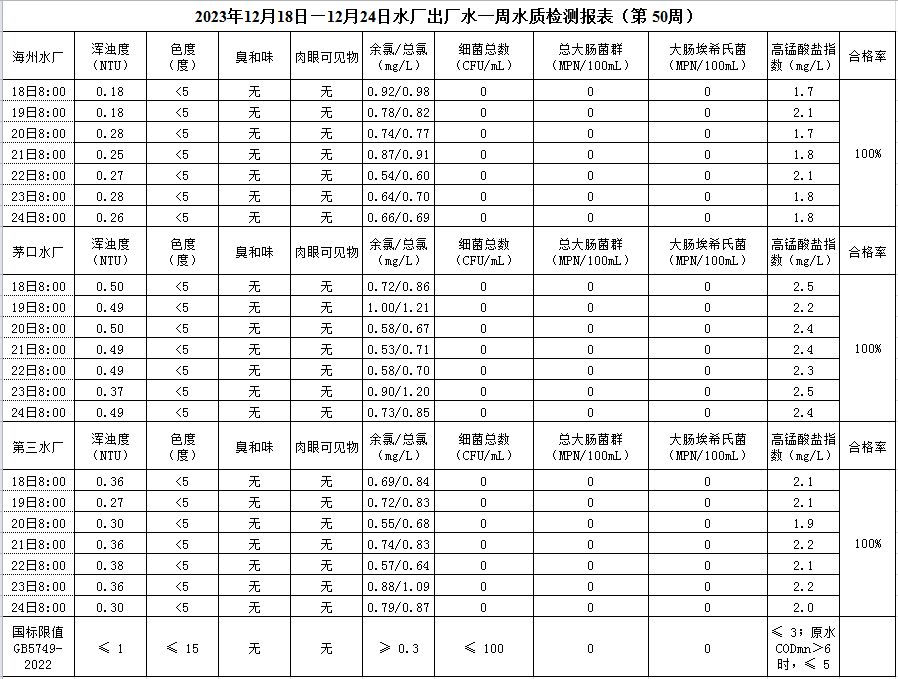 2023年12月18日—12月24日水厂出厂水一周水质检测报表（第 50周）

| 海州水厂 | 浑浊度（NTU） | 色度（度） | 臭和味 | 肉眼可见物 | 余氯/总氯（mg/L） | 细菌总数（CFU/mL） | 总大肠菌群（MPN/100mL） | 大肠埃希氏菌（MPN/100mL） | 高锰酸盐指数（mg/L） | 合格率 |
|---|---|---|---|---|---|---|---|---|---|---|
| 18日8:00 | 0.18 | <5 | 无 | 无 | 0.92/0.98 | 0 | 0 | 0 | 1.7 | 100% |
| 19日8:00 | 0.18 | <5 | 无 | 无 | 0.78/0.82 | 0 | 0 | 0 | 2.1 | |
| 20日8:00 | 0.28 | <5 | 无 | 无 | 0.74/0.77 | 0 | 0 | 0 | 1.7 | |
| 21日8:00 | 0.25 | <5 | 无 | 无 | 0.87/0.91 | 0 | 0 | 0 | 1.8 | |
| 22日8:00 | 0.27 | <5 | 无 | 无 | 0.54/0.60 | 0 | 0 | 0 | 2.1 | |
| 23日8:00 | 0.28 | <5 | 无 | 无 | 0.64/0.70 | 0 | 0 | 0 | 1.8 | |
| 24日8:00 | 0.26 | <5 | 无 | 无 | 0.66/0.69 | 0 | 0 | 0 | 1.8 | |
| 茅口水厂 | 浑浊度（NTU） | 色度（度） | 臭和味 | 肉眼可见物 | 余氯/总氯（mg/L） | 细菌总数（CFU/mL） | 总大肠菌群（MPN/100mL） | 大肠埃希氏菌（MPN/100mL） | 高锰酸盐指数（mg/L） | 合格率 |
| 18日8:00 | 0.50 | <5 | 无 | 无 | 0.72/0.86 | 0 | 0 | 0 | 2.5 | 100% |
| 19日8:00 | 0.49 | <5 | 无 | 无 | 1.00/1.21 | 0 | 0 | 0 | 2.2 | |
| 20日8:00 | 0.50 | <5 | 无 | 无 | 0.58/0.67 | 0 | 0 | 0 | 2.4 | |
| 21日8:00 | 0.49 | <5 | 无 | 无 | 0.53/0.71 | 0 | 0 | 0 | 2.4 | |
| 22日8:00 | 0.49 | <5 | 无 | 无 | 0.58/0.70 | 0 | 0 | 0 | 2.3 | |
| 23日8:00 | 0.37 | <5 | 无 | 无 | 0.90/1.20 | 0 | 0 | 0 | 2.5 | |
| 24日8:00 | 0.49 | <5 | 无 | 无 | 0.73/0.85 | 0 | 0 | 0 | 2.4 | |
| 第三水厂 | 浑浊度（NTU） | 色度（度） | 臭和味 | 肉眼可见物 | 余氯/总氯（mg/L） | 细菌总数（CFU/mL） | 总大肠菌群（MPN/100mL） | 大肠埃希氏菌（MPN/100mL） | 高锰酸盐指数（mg/L） | 合格率 |
| 18日8:00 | 0.36 | <5 | 无 | 无 | 0.69/0.84 | 0 | 0 | 0 | 2.1 | 100% |
| 19日8:00 | 0.27 | <5 | 无 | 无 | 0.72/0.83 | 0 | 0 | 0 | 2.1 | |
| 20日8:00 | 0.30 | <5 | 无 | 无 | 0.55/0.68 | 0 | 0 | 0 | 1.9 | |
| 21日8:00 | 0.36 | <5 | 无 | 无 | 0.74/0.83 | 0 | 0 | 0 | 2.2 | |
| 22日8:00 | 0.38 | <5 | 无 | 无 | 0.57/0.64 | 0 | 0 | 0 | 2.1 | |
| 23日8:00 | 0.36 | <5 | 无 | 无 | 0.88/1.09 | 0 | 0 | 0 | 2.2 | |
| 24日8:00 | 0.30 | <5 | 无 | 无 | 0.79/0.87 | 0 | 0 | 0 | 2.0 | |
| 国标限值 GB5749-2022 | ≤ 1 | ≤ 15 | 无 | 无 | ≥ 0.3 | ≤ 100 | 0 | 0 | ≤ 3；原水CODmn>6时，≤ 5 | |